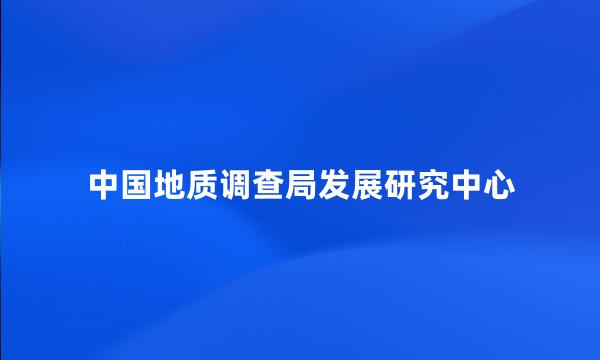 中国地质调查局发展研究中心